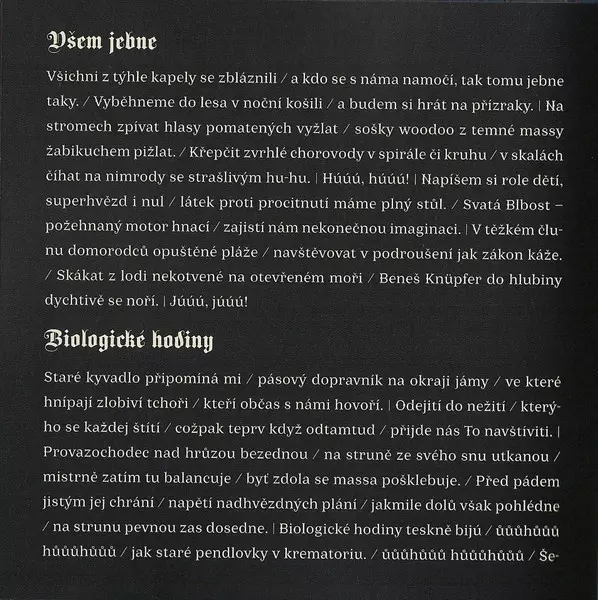 Všem jebne

Všichni z týhle kapely se zbláznili / a kdo se s náma namočí, tak tomu jebne taky. / Vyběhneme do lesa v noční košili / a budem si hrát na přízraky. | Na stromech zpívat hlasy pomatených vyžlat / sošky woodoo z temné massy žabikuchem pižlat. / Křepčit zvrhlé chorovody v spirále či kruhu / v skalách číhat na nimrody se strašlivým hu-hu. | Húúú, húúú! | Napíšem si role dětí, superhvězd i nul / látek proti procitnutí máme plný stůl. / Svatá Blbost – požehnaný motor hnací / zajistí nám nekonečnou imaginaci. | V těžkém člunu domorodců opuštěné pláže / navštěvovat v podroušení jak zákon káže. / Skákat z lodi nekotvené na otevřeném moři / Beneš Knüpfer do hlubiny dychtivě se noří. | Júúú, júúú!

Biologické hodiny

Staré kyvadlo připomíná mi / pásový dopravník na okraji jámy / ve které hnípají zlobiví tchoři / kteří občas s námi hovoří. | Odejití do nežití / kterýho se každej štítí / cožpak teprv když odtamtud / přijde nás To navštíviti. | Provazochodec nad hrůzou bezednou / na struně ze svého snu utkanou / mistrně zatím tu balancuje / byť zdola se massa pošklebuje. / Před pádem jistým jej chrání / napětí nadhvězdných plání / jakmile dolů však pohlédne / na strunu pevnou zas dosedne. | Biologické hodiny teskně bijú / ůůůhůůů hůůůhůůů / jak staré pendlovky v krematoriu. / ůůůhůůů hůůůhůůů / Še-